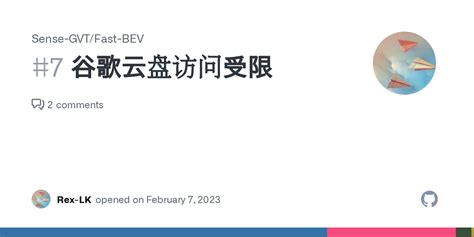 Sense-GVT/Fast-BEV

#7 谷歌云盘访问受限

2 comments

Rex-LK opened on February 7, 2023